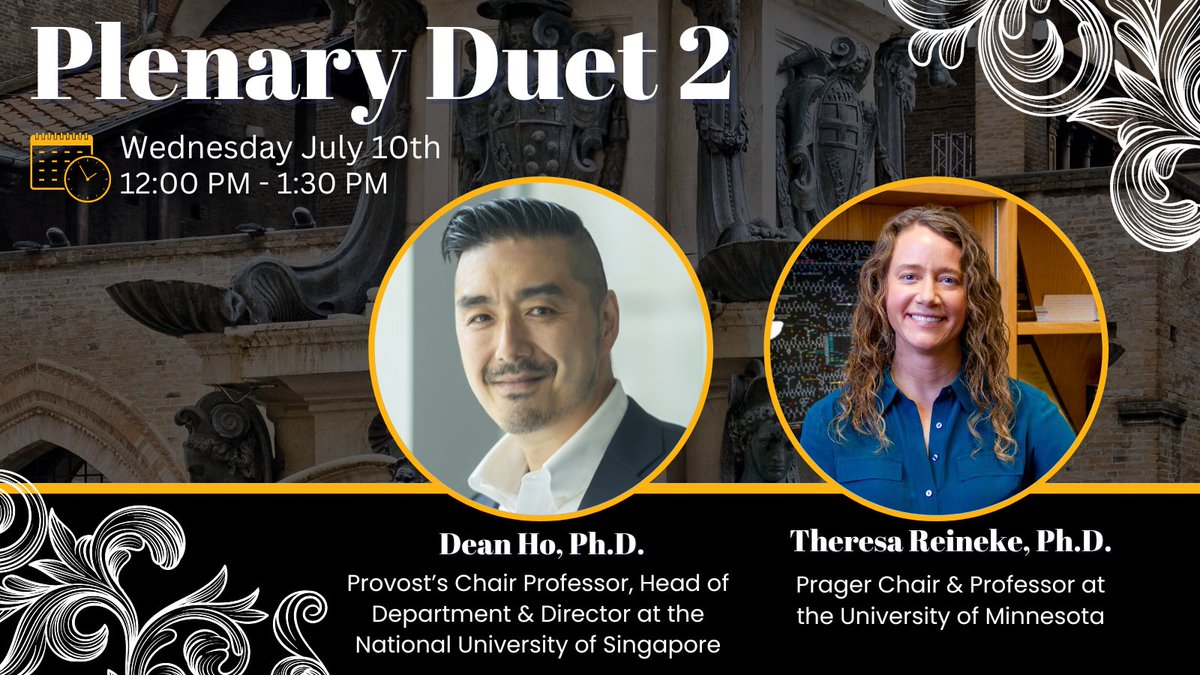 Plenary Duet 2

Wednesday July 10th
12:00 PM - 1:30 PM

Dean Ho, Ph.D.
Provost's Chair Professor, Head of Department & Director at the National University of Singapore

Theresa Reineke, Ph.D.
Prager Chair & Professor at the University of Minnesota